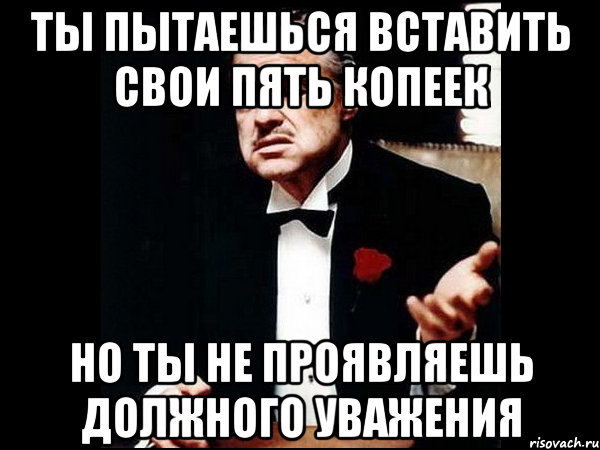 ТЫ ПЫТАЕШЬСЯ ВСТАВИТЬ СВОИ ПЯТЬ КОПЕЕК

НО ТЫ НЕ ПРОЯВЛЯЕШЬ ДОЛЖНОГО УВАЖЕНИЯ

risovach.ru